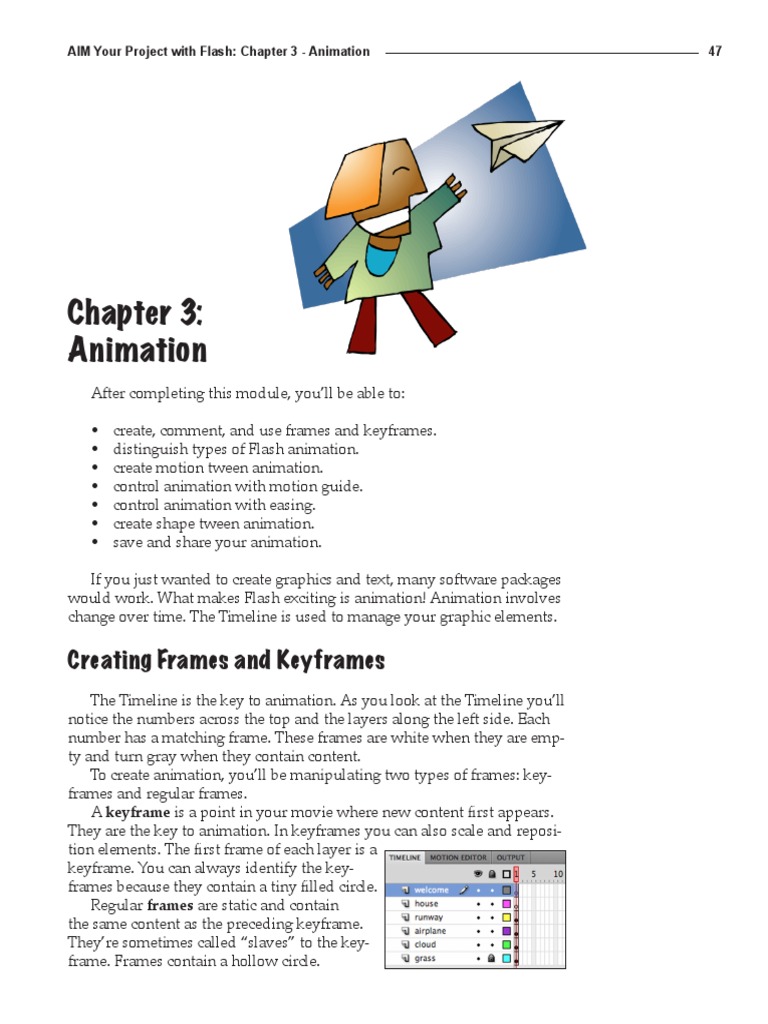 AIM Your Project with Flash: Chapter 3 - Animation 47

Chapter 3: Animation

After completing this module, you'll be able to:

• create, comment, and use frames and keyframes.
• distinguish types of Flash animation.
• create motion tween animation.
• control animation with motion guide.
• control animation with easing.
• create shape tween animation.
• save and share your animation.

If you just wanted to create graphics and text, many software packages would work. What makes Flash exciting is animation! Animation involves change over time. The Timeline is used to manage your graphic elements.

Creating Frames and Keyframes

The Timeline is the key to animation. As you look at the Timeline you'll notice the numbers across the top and the layers along the left side. Each number has a matching frame. These frames are white when they are empty and turn gray when they contain content.

To create animation, you'll be manipulating two types of frames: keyframes and regular frames.

A **keyframe** is a point in your movie where new content first appears. They are the key to animation. In keyframes you can also scale and reposition elements. The first frame of each layer is a keyframe. You can always identify the keyframes because they contain a tiny filled circle.

Regular **frames** are static and contain the same content as the preceding keyframe. They're sometimes called "slaves" to the keyframe. Frames contain a hollow circle.

TIMELINE MOTION EDITOR OUTPUT
1 5 10
welcome
house
runway
airplane
cloud
grass